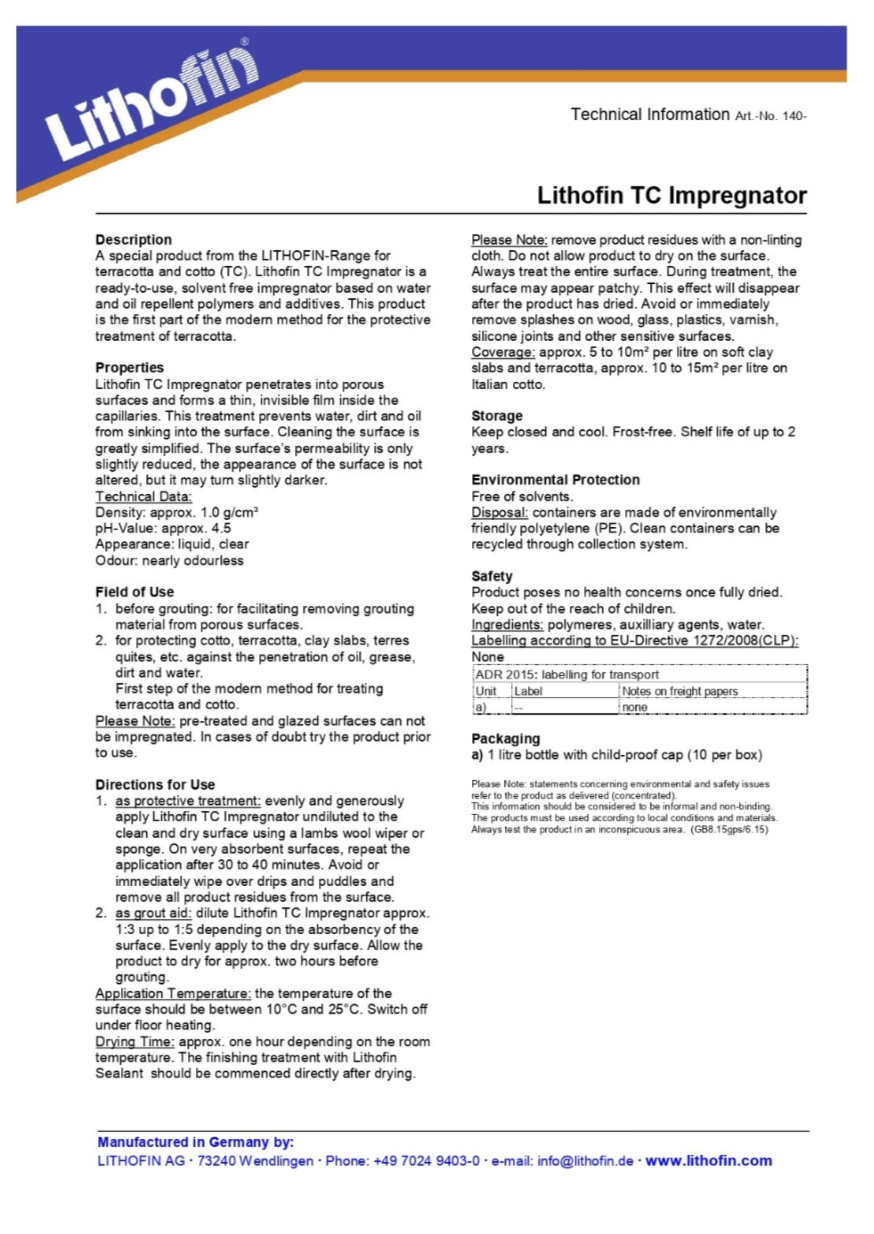 Lithofin®

Technical Information Art.-No. 140-

Lithofin TC Impregnator

Description
A special product from the LITHOFIN-Range for terracotta and cotto (TC). Lithofin TC Impregnator is a ready-to-use, solvent free impregnator based on water and oil repellent polymers and additives. This product is the first part of the modern method for the protective treatment of terracotta.

Properties
Lithofin TC Impregnator penetrates into porous surfaces and forms a thin, invisible film inside the capillaries. This treatment prevents water, dirt and oil from sinking into the surface. Cleaning the surface is greatly simplified. The surface's permeability is only slightly reduced, the appearance of the surface is not altered, but it may turn slightly darker.
Technical Data:
Density: approx. 1.0 g/cm³
pH-Value: approx. 4.5
Appearance: liquid, clear
Odour: nearly odourless

Field of Use
1. before grouting: for facilitating removing grouting material from porous surfaces.
2. for protecting cotto, terracotta, clay slabs, terres quites, etc. against the penetration of oil, grease, dirt and water.
First step of the modern method for treating terracotta and cotto.
Please Note: pre-treated and glazed surfaces can not be impregnated. In cases of doubt try the product prior to use.

Directions for Use
1. as protective treatment: evenly and generously apply Lithofin TC Impregnator undiluted to the clean and dry surface using a lambs wool wiper or sponge. On very absorbent surfaces, repeat the application after 30 to 40 minutes. Avoid or immediately wipe over drips and puddles and remove all product residues from the surface.
2. as grout aid: dilute Lithofin TC Impregnator approx. 1:3 up to 1:5 depending on the absorbency of the surface. Evenly apply to the dry surface. Allow the product to dry for approx. two hours before grouting.
Application Temperature: the temperature of the surface should be between 10°C and 25°C. Switch off under floor heating.
Drying Time: approx. one hour depending on the room temperature. The finishing treatment with Lithofin Sealant should be commenced directly after drying.

Please Note: remove product residues with a non-linting cloth. Do not allow product to dry on the surface. Always treat the entire surface. During treatment, the surface may appear patchy. This effect will disappear after the product has dried. Avoid or immediately remove splashes on wood, glass, plastics, varnish, silicone joints and other sensitive surfaces.
Coverage: approx. 5 to 10m² per litre on soft clay slabs and terracotta, approx. 10 to 15m² per litre on Italian cotto.

Storage
Keep closed and cool. Frost-free. Shelf life of up to 2 years.

Environmental Protection
Free of solvents.
Disposal: containers are made of environmentally friendly polyetylene (PE). Clean containers can be recycled through collection system.

Safety
Product poses no health concerns once fully dried. Keep out of the reach of children.
Ingredients: polymeres, auxilliary agents, water.
Labelling according to EU-Directive 1272/2008(CLP):
None

ADR 2015: labelling for transport

| Unit | Label | Notes on freight papers |
|---|---|---|
| a) | -- | none |

Packaging
a) 1 litre bottle with child-proof cap (10 per box)

Please Note: statements concerning environmental and safety issues refer to the product as delivered (concentrated).
This information should be considered to be informal and non-binding. The products must be used according to local conditions and materials. Always test the product in an inconspicuous area. (GB8.15gps/6.15)

Manufactured in Germany by:
LITHOFIN AG · 73240 Wendlingen · Phone: +49 7024 9403-0 · e-mail: info@lithofin.de · www.lithofin.com